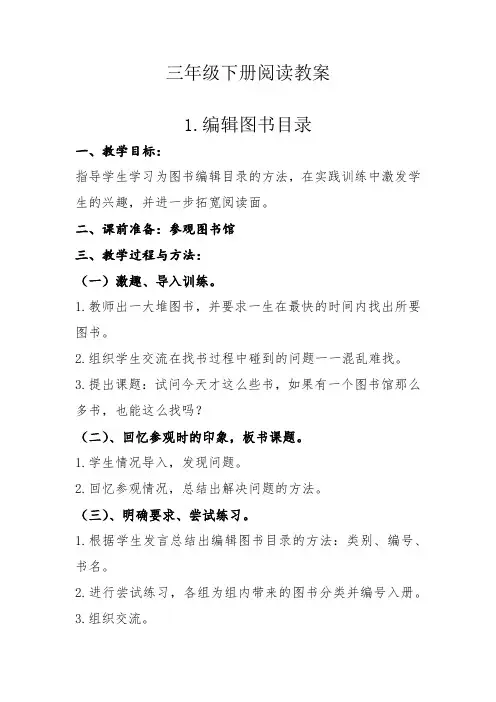 三年级下册阅读教案

1.编辑图书目录

一、教学目标：

指导学生学习为图书编辑目录的方法，在实践训练中激发学生的兴趣，并进一步拓宽阅读面。

二、课前准备：参观图书馆

三、教学过程与方法：

（一）激趣、导入训练。

1.教师出一大堆图书，并要求一生在最快的时间内找出所要图书。

2.组织学生交流在找书过程中碰到的问题——混乱难找。

3.提出课题：试问今天才这么些书，如果有一个图书馆那么多书，也能这么找吗？

（二）、回忆参观时的印象，板书课题。

1.学生情况导入，发现问题。

2.回忆参观情况，总结出解决问题的方法。

（三）、明确要求、尝试练习。

1.根据学生发言总结出编辑图书目录的方法：类别、编号、书名。

2.进行尝试练习，各组为组内带来的图书分类并编号入册。

3.组织交流。